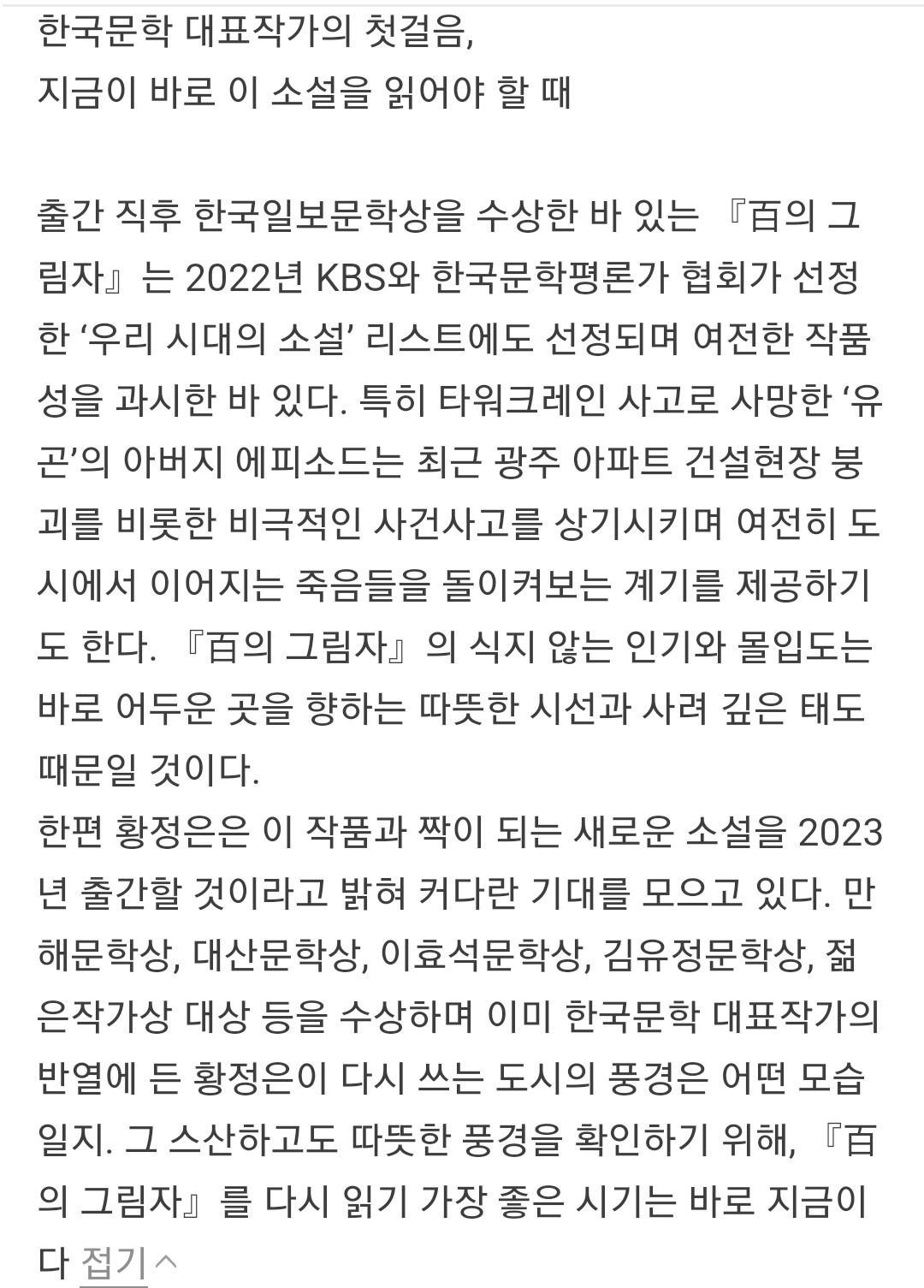 한국문학 대표작가의 첫걸음,
지금이 바로 이 소설을 읽어야 할 때

출간 직후 한국일보문학상을 수상한 바 있는 『百의 그림자』는 2022년 KBS와 한국문학평론가 협회가 선정한 ‘우리 시대의 소설’ 리스트에도 선정되며 여전한 작품성을 과시한 바 있다. 특히 타워크레인 사고로 사망한 ‘유곤’의 아버지 에피소드는 최근 광주 아파트 건설현장 붕괴를 비롯한 비극적인 사건사고를 상기시키며 여전히 도시에서 이어지는 죽음들을 돌이켜보는 계기를 제공하기도 한다. 『百의 그림자』의 식지 않는 인기와 몰입도는 바로 어두운 곳을 향하는 따뜻한 시선과 사려 깊은 태도 때문일 것이다.
한편 황정은은 이 작품과 짝이 되는 새로운 소설을 2023년 출간할 것이라고 밝혀 커다란 기대를 모으고 있다. 만해문학상, 대산문학상, 이효석문학상, 김유정문학상, 젊은작가상 대상 등을 수상하며 이미 한국문학 대표작가의 반열에 든 황정은이 다시 쓰는 도시의 풍경은 어떤 모습일지. 그 스산하고도 따뜻한 풍경을 확인하기 위해, 『百의 그림자』를 다시 읽기 가장 좋은 시기는 바로 지금이다 접기